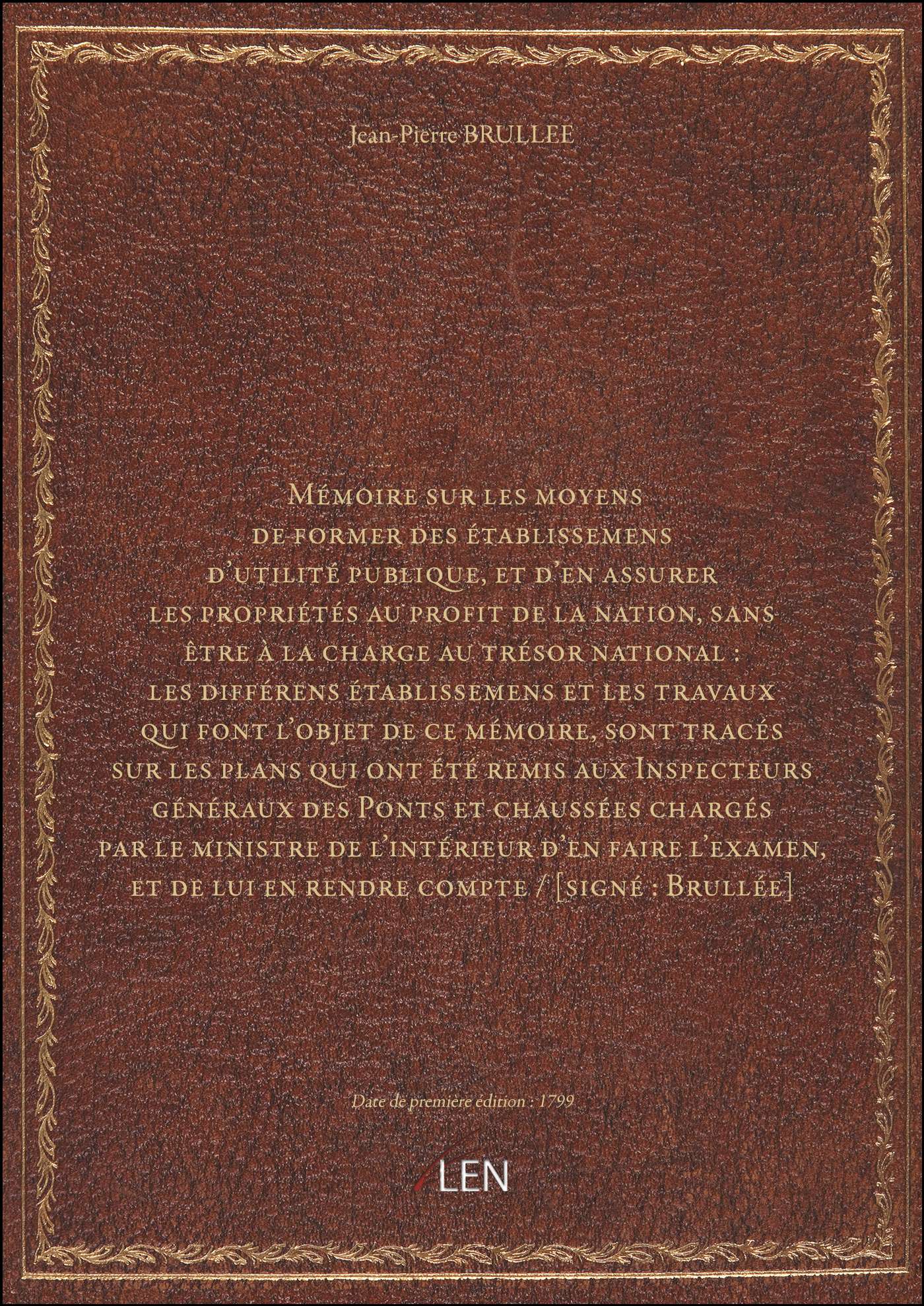 Jean-Pierre BRULLEE

Mémoire sur les moyens de former des établissemens d'utilité publique, et d'en assurer les propriétés au profit de la nation, sans être à la charge au trésor national : les différens établissemens et les travaux qui font l'objet de ce mémoire, sont tracés sur les plans qui ont été remis aux Inspecteurs généraux des Ponts et chaussées chargés par le ministre de l'intérieur d'en faire l'examen, et de lui en rendre compte / [signé : Brullée]

Date de première édition : 1799

LEN